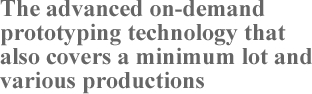 The advanced on-demand prototyping technology that also covers a minimum lot and various productions